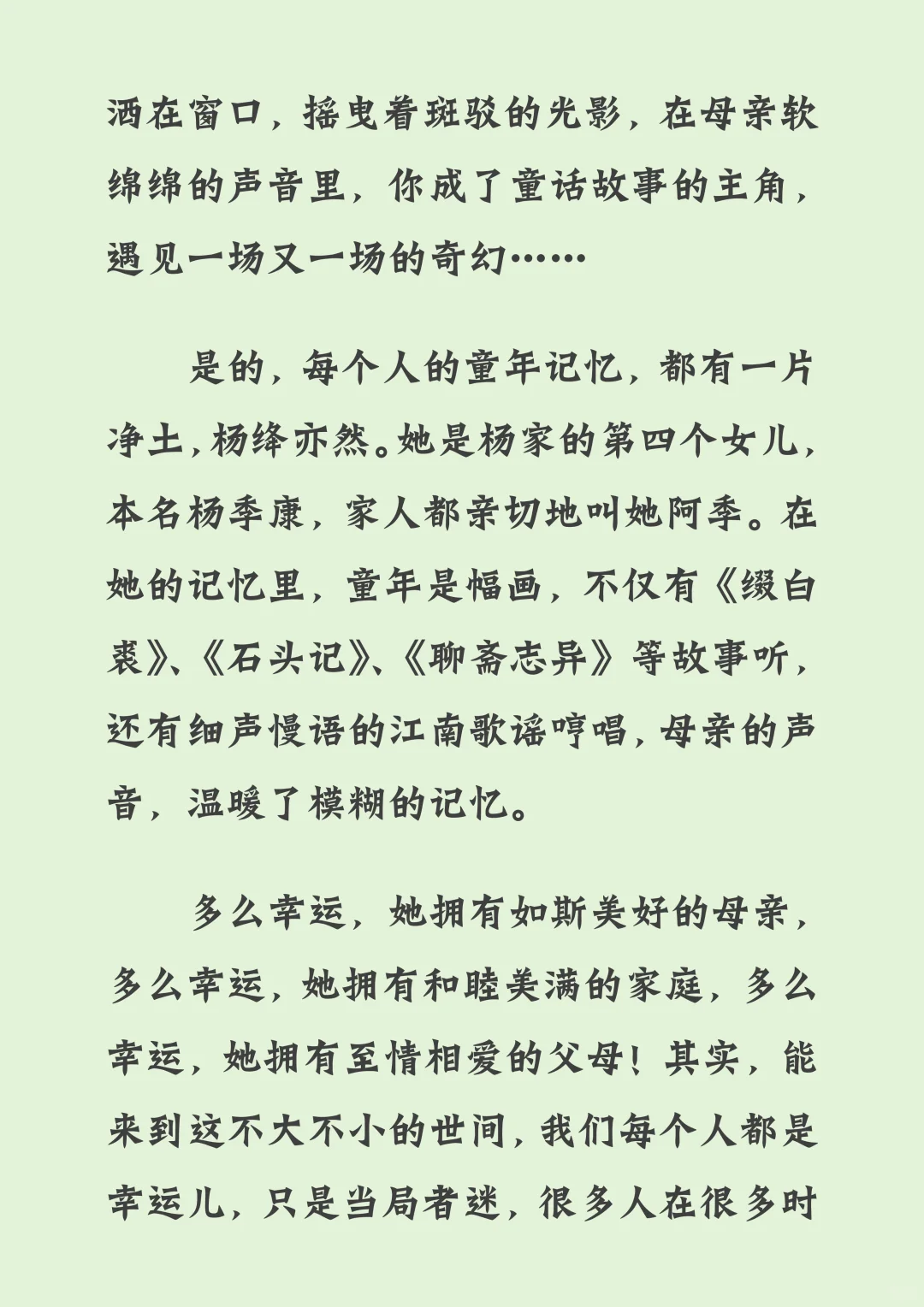 洒在窗口，摇曳着斑驳的光影，在母亲软绵绵的声音里，你成了童话故事的主角，遇见一场又一场的奇幻……

是的，每个人的童年记忆，都有一片净土，杨绛亦然。她是杨家的第四个女儿，本名杨季康，家人都亲切地叫她阿季。在她的记忆里，童年是幅画，不仅有《缀白裘》、《石头记》、《聊斋志异》等故事听，还有细声慢语的江南歌谣哼唱，母亲的声音，温暖了模糊的记忆。

多么幸运，她拥有如斯美好的母亲，多么幸运，她拥有和睦美满的家庭，多么幸运，她拥有至情相爱的父母！其实，能来到这不大不小的世间，我们每个人都是幸运儿，只是当局者迷，很多人在很多时